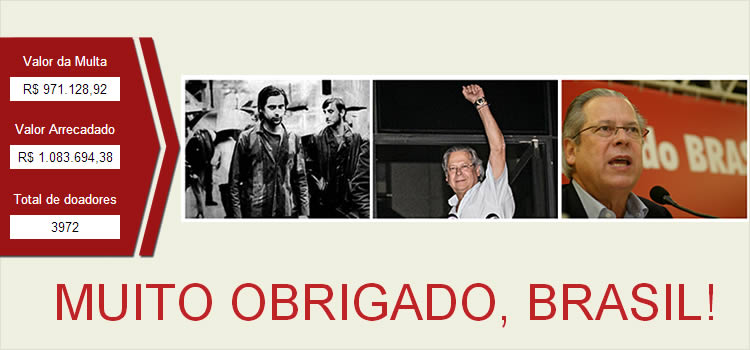 Valor da Multa

R$ 971.128,92

Valor Arrecadado

R$ 1.083.694,38

Total de doadores

3972

do BRAS

MUITO OBRIGADO, BRASIL!